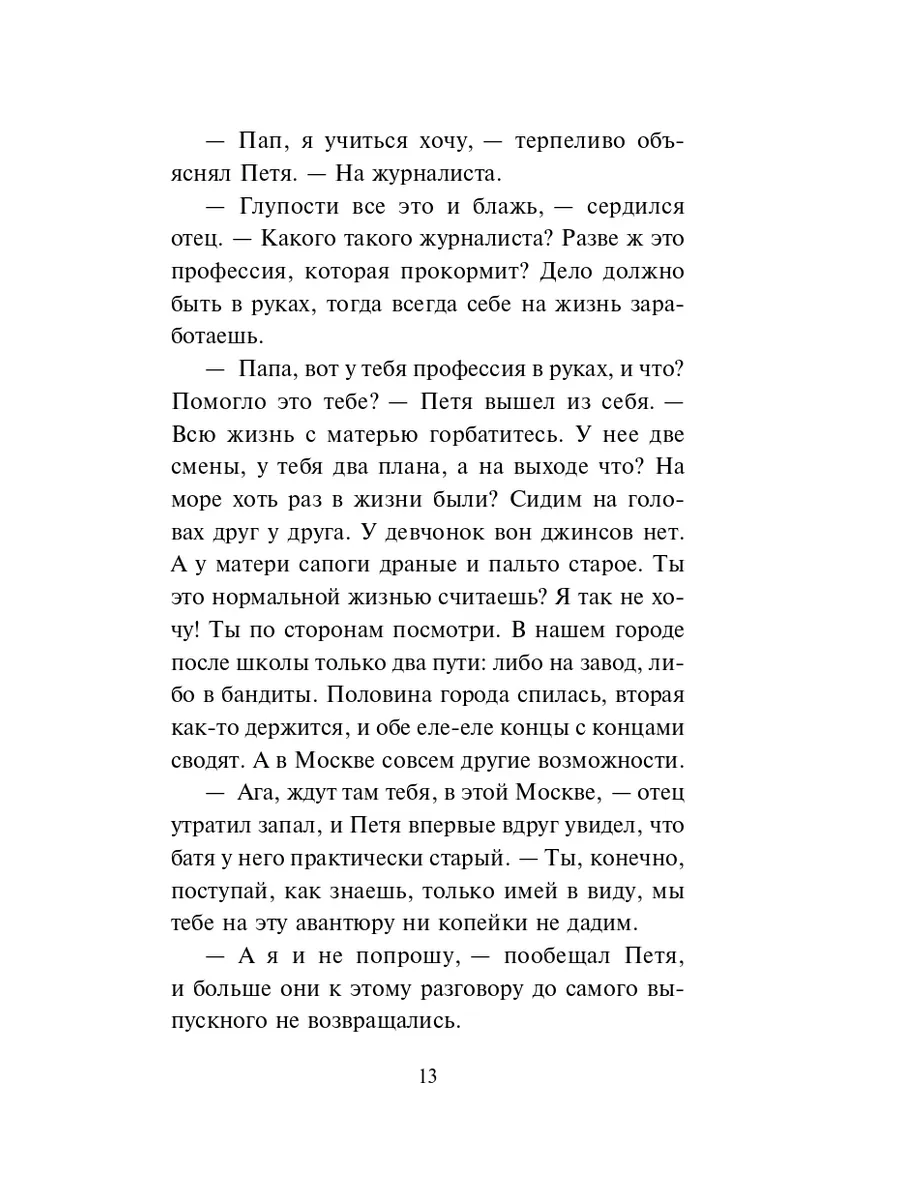 — Пап, я учиться хочу, — терпеливо объяснял Петя. — На журналиста.

— Глупости все это и блажь, — сердился отец. — Какого такого журналиста? Разве ж это профессия, которая прокормит? Дело должно быть в руках, тогда всегда себе на жизнь заработаешь.

— Папа, вот у тебя профессия в руках, и что? Помогло это тебе? — Петя вышел из себя. — Всю жизнь с матерью горбатитесь. У нее две смены, у тебя два плана, а на выходе что? На море хоть раз в жизни были? Сидим на головах друг у друга. У девчонок вон джинсов нет. А у матери сапоги драные и пальто старое. Ты это нормальной жизнью считаешь? Я так не хочу! Ты по сторонам посмотри. В нашем городе после школы только два пути: либо на завод, либо в бандиты. Половина города спилась, вторая как-то держится, и обе еле-еле концы с концами сводят. А в Москве совсем другие возможности.

— Ага, ждут там тебя, в этой Москве, — отец утратил запал, и Петя впервые вдруг увидел, что батя у него практически старый. — Ты, конечно, поступай, как знаешь, только имей в виду, мы тебе на эту авантюру ни копейки не дадим.

— А я и не попрошу, — пообещал Петя, и больше они к этому разговору до самого выпускного не возвращались.

13